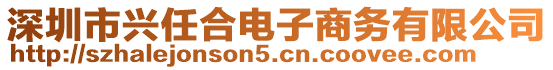 深圳市兴任合电子商务有限公司
http://szhalejonson5.cn.coovee.com